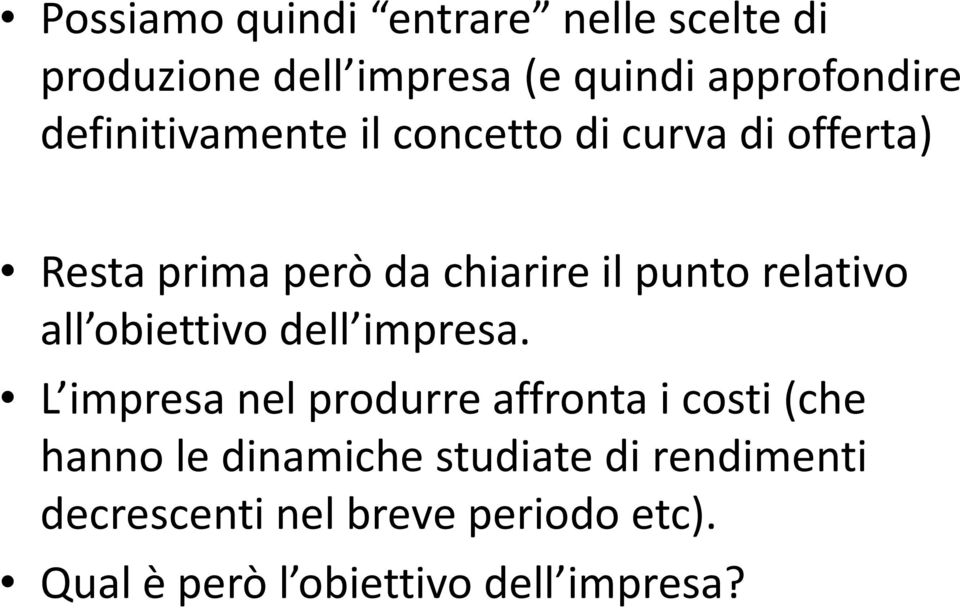 • Possiamo quindi “entrare” nelle scelte di produzione dell’impresa (e quindi approfondire definitivamente il concetto di curva di offerta)

• Resta prima però da chiarire il punto relativo all’obiettivo dell’impresa.

• L’impresa nel produrre affronta i costi (che hanno le dinamiche studiate di rendimenti decrescenti nel breve periodo etc).

• Qual è però l’obiettivo dell’impresa?